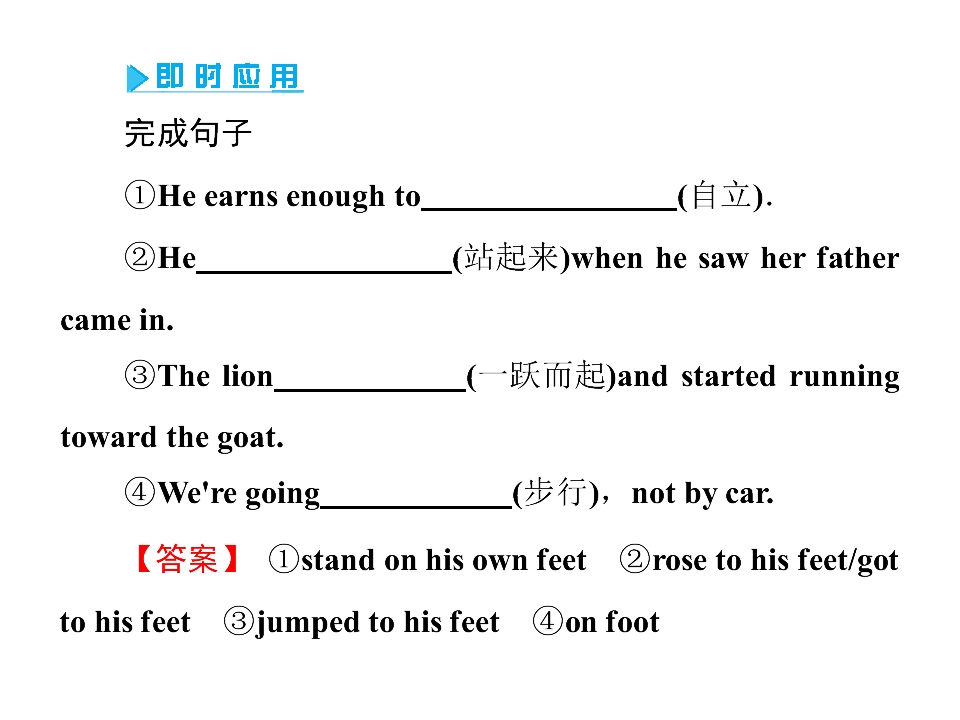 即时应用

完成句子

①He earns enough to________________(自立).

②He________________(站起来)when he saw her father came in.

③The lion____________(一跃而起)and started running toward the goat.

④We're going____________(步行)，not by car.

【答案】 ①stand on his own feet ②rose to his feet/got to his feet ③jumped to his feet ④on foot